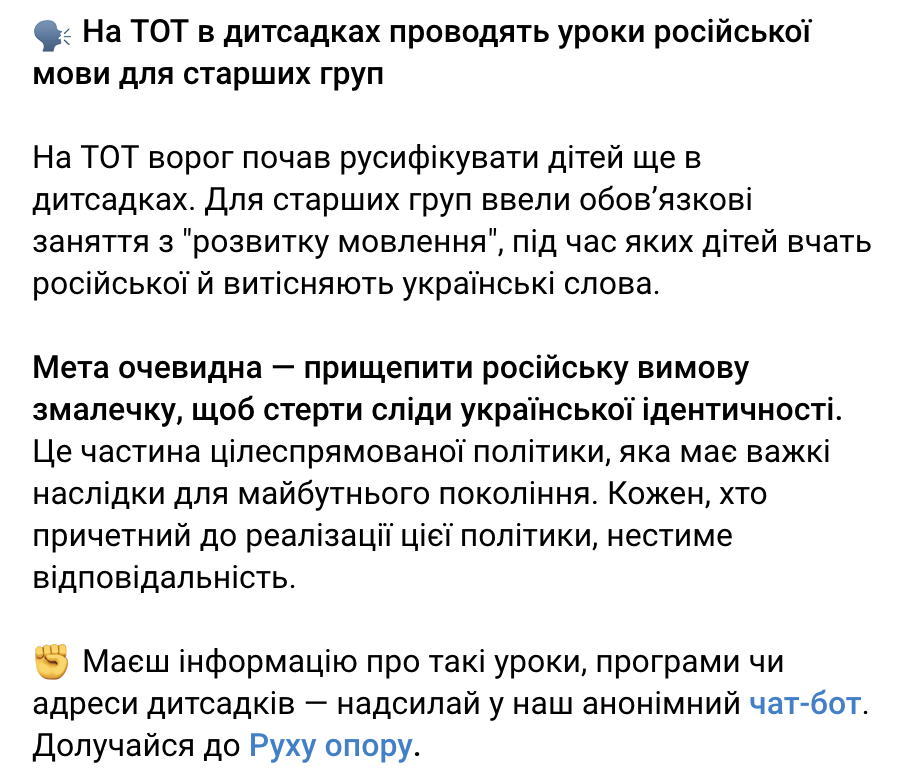 🗣 На ТОТ в дитсадках проводять уроки російської мови для старших груп

На ТОТ ворог почав русифікувати дітей ще в дитсадках. Для старших груп ввели обов'язкові заняття з "розвитку мовлення", під час яких дітей вчать російської й витісняють українські слова.

Мета очевидна — прищепити російську вимову змалечку, щоб стерти сліди української ідентичності. Це частина цілеспрямованої політики, яка має важкі наслідки для майбутнього покоління. Кожен, хто причетний до реалізації цієї політики, нестиме відповідальність.

✊ Маєш інформацію про такі уроки, програми чи адреси дитсадків — надсилай у наш анонімний чат-бот. Долучайся до Руху опору.